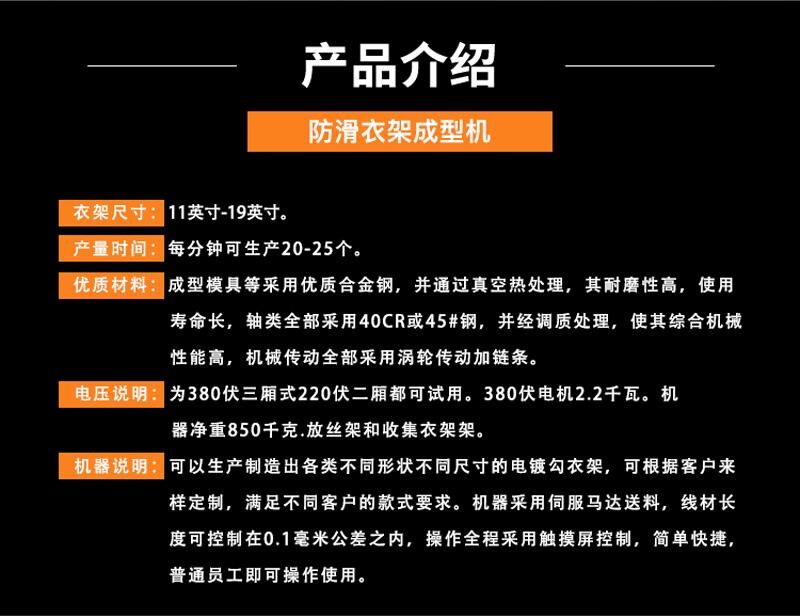 产品介绍

防滑衣架成型机

衣架尺寸：11英寸-19英寸。

产量时间：每分钟可生产20-25个。

优质材料：成型模具等采用优质合金钢，并通过真空热处理，其耐磨性高，使用寿命长，轴类全部采用40CR或45#钢，并经调质处理，使其综合机械性能高，机械传动全部采用涡轮传动加链条。

电压说明：为380伏三厢式220伏二厢都可试用。380伏电机2.2千瓦。机器净重850千克.放丝架和收集衣架架。

机器说明：可以生产制造出各类不同形状不同尺寸的电镀勾衣架，可根据客户来样定制，满足不同客户的款式要求。机器采用伺服马达送料，线材长度可控制在0.1毫米公差之内，操作全程采用触摸屏控制，简单快捷，普通员工即可操作使用。